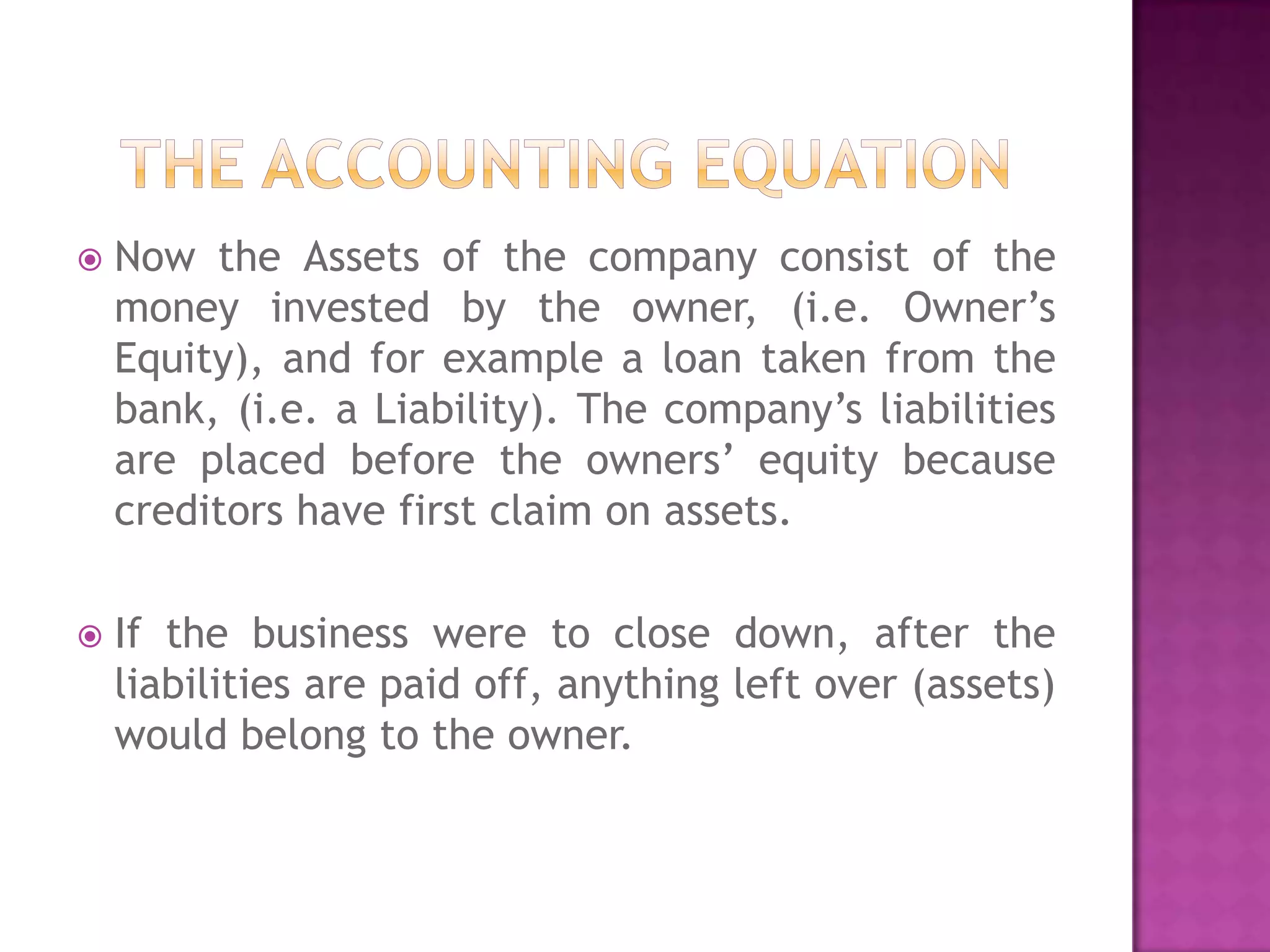 THE ACCOUNTING EQUATION

Now the Assets of the company consist of the money invested by the owner, (i.e. Owner’s Equity), and for example a loan taken from the bank, (i.e. a Liability). The company’s liabilities are placed before the owners’ equity because creditors have first claim on assets.

If the business were to close down, after the liabilities are paid off, anything left over (assets) would belong to the owner.